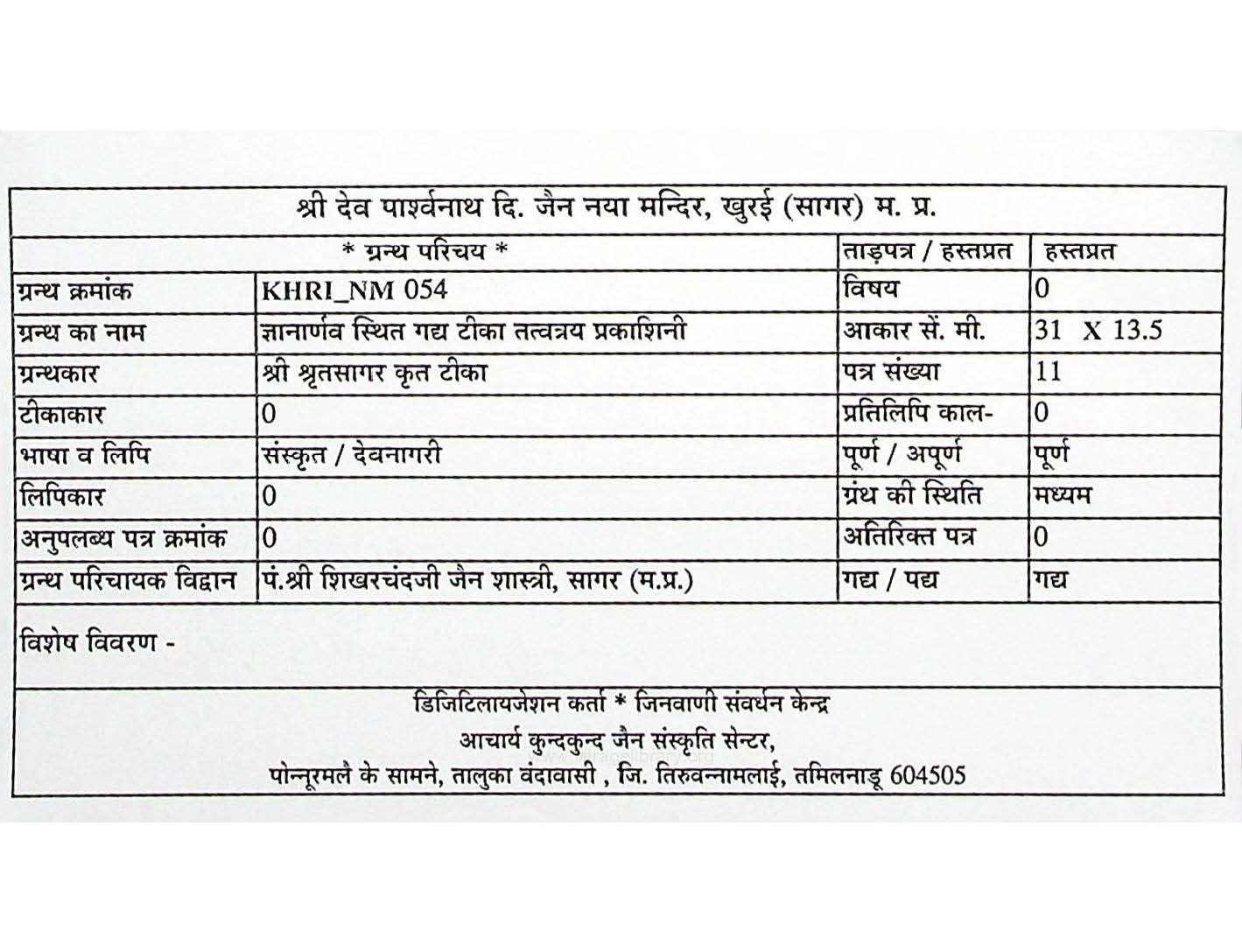 श्री देव पार्श्वनाथ दि. जैन नया मन्दिर, खुरई (सागर) म. प्र.

| * ग्रन्थ परिचय * | | ताड़पत्र / हस्तप्रत | हस्तप्रत |
|---|---|---|---|
| ग्रन्थ क्रमांक | KHRI_NM 054 | विषय | 0 |
| ग्रन्थ का नाम | ज्ञानार्णव स्थित गद्य टीका तत्वत्रय प्रकाशिनी | आकार सें. मी. | 31 X 13.5 |
| ग्रन्थकार | श्री श्रुतसागर कृत टीका | पत्र संख्या | 11 |
| टीकाकार | 0 | प्रतिलिपि काल- | 0 |
| भाषा व लिपि | संस्कृत / देवनागरी | पूर्ण / अपूर्ण | पूर्ण |
| लिपिकार | 0 | ग्रंथ की स्थिति | मध्यम |
| अनुपलब्ध पत्र क्रमांक | 0 | अतिरिक्त पत्र | 0 |
| ग्रन्थ परिचायक विद्वान | पं.श्री शिखरचंदजी जैन शास्त्री, सागर (म.प्र.) | गद्य / पद्य | गद्य |

विशेष विवरण -

डिजिटिलायजेशन कर्ता * जिनवाणी संवर्धन केन्द्र
आचार्य कुन्दकुन्द जैन संस्कृति सेन्टर,
पोन्नूरमलै के सामने, तालुका वंदावासी , जि. तिरुवन्नामलाई, तमिलनाडू 604505